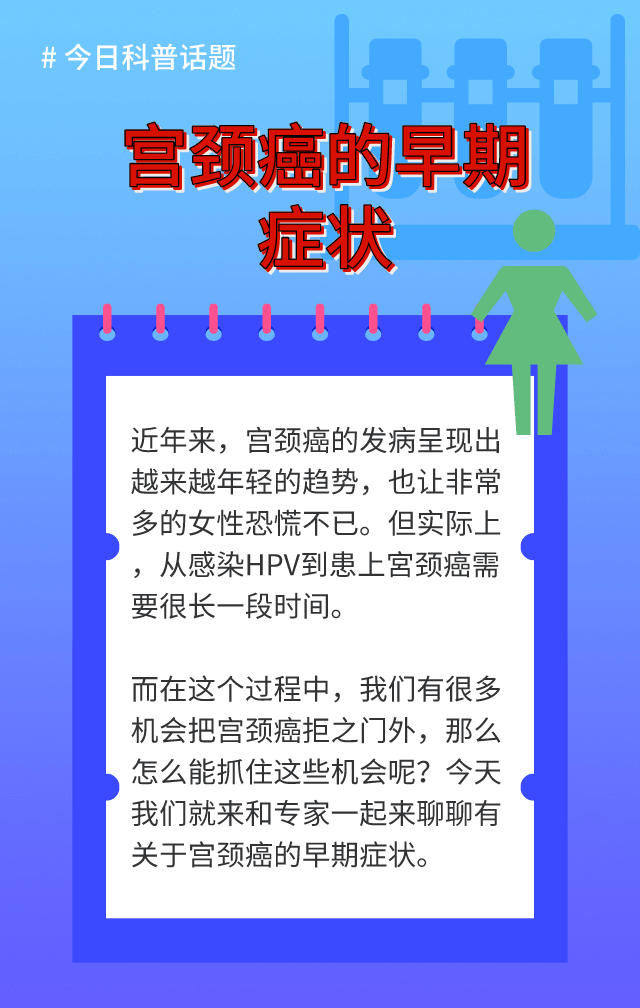 # 今日科普话题

宫颈癌的早期症状

近年来，宫颈癌的发病呈现出越来越年轻的趋势，也让非常多的女性恐慌不已。但实际上，从感染HPV到患上宫颈癌需要很长一段时间。

而在这个过程中，我们有很多机会把宫颈癌拒之门外，那么怎么能抓住这些机会呢？今天我们就来和专家一起来聊聊有关于宫颈癌的早期症状。